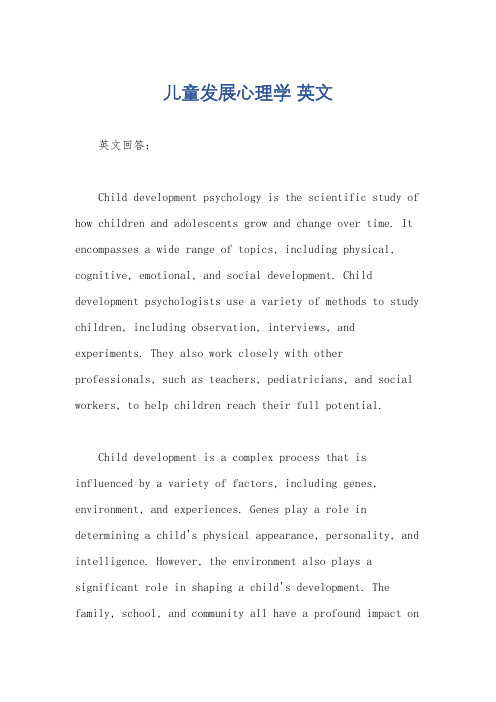 儿童发展心理学 英文

英文回答：

Child development psychology is the scientific study of how children and adolescents grow and change over time. It encompasses a wide range of topics, including physical, cognitive, emotional, and social development. Child development psychologists use a variety of methods to study children, including observation, interviews, and experiments. They also work closely with other professionals, such as teachers, pediatricians, and social workers, to help children reach their full potential.

Child development is a complex process that is influenced by a variety of factors, including genes, environment, and experiences. Genes play a role in determining a child's physical appearance, personality, and intelligence. However, the environment also plays a significant role in shaping a child's development. The family, school, and community all have a profound impact on